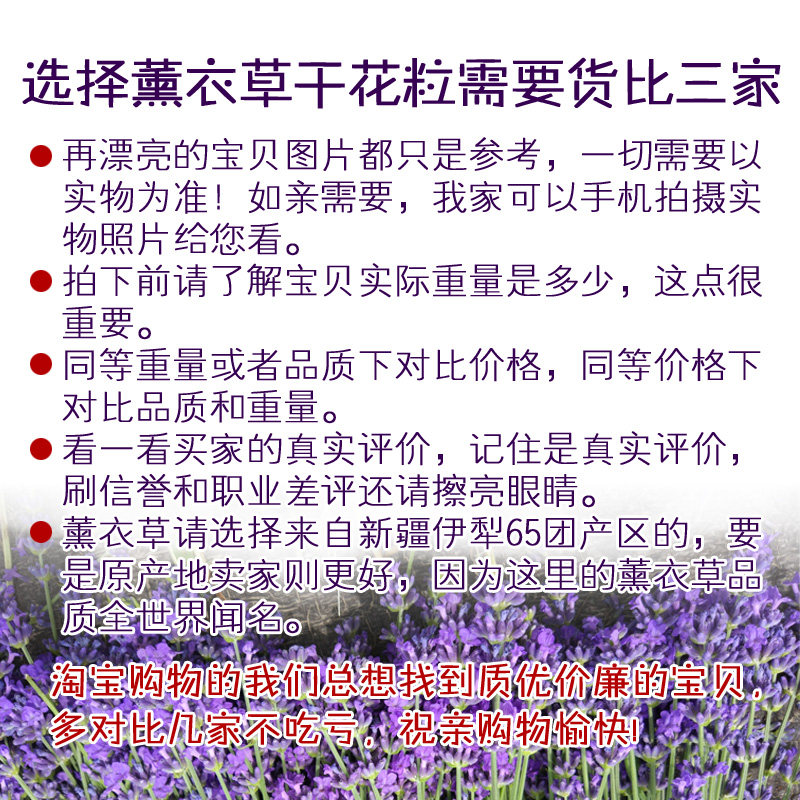 选择薰衣草干花粒需要货比三家

• 再漂亮的宝贝图片都只是参考，一切需要以实物为准！如亲需要，我家可以手机拍摄实物照片给您看。
• 拍下前请了解宝贝实际重量是多少，这点很重要。
• 同等重量或者品质下对比价格，同等价格下对比品质和重量。
• 看一看买家的真实评价，记住是真实评价，刷信誉和职业差评还请擦亮眼睛。
• 薰衣草请选择来自新疆伊犁65团产区的，要是原产地卖家则更好，因为这里的薰衣草品质全世界闻名。

淘宝购物的我们总想找到质优价廉的宝贝，多对比几家不吃亏，祝亲购物愉快！